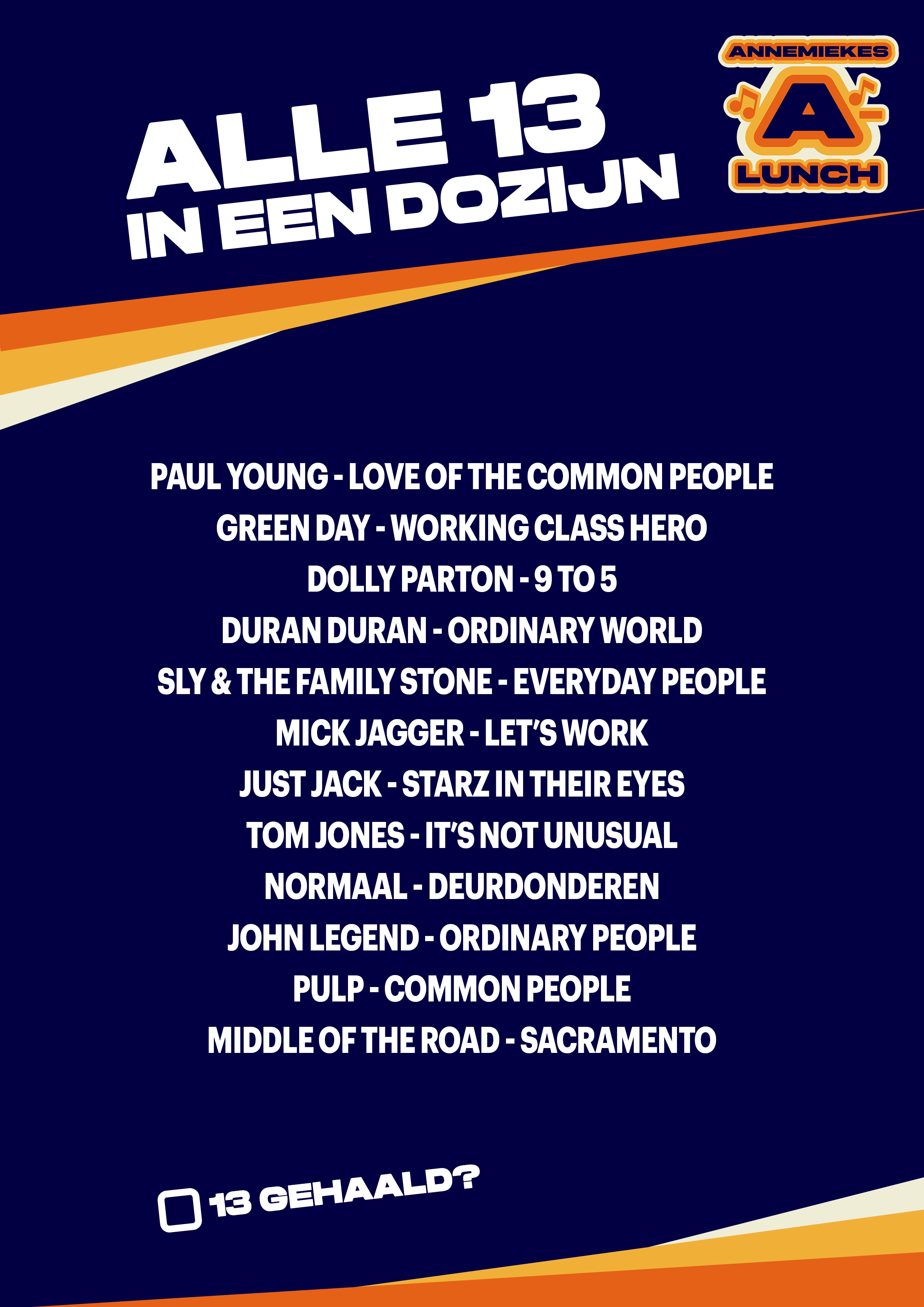 ALLE 13
IN EEN DOZIJN

ANNEMIEKES
A-
LUNCH

PAUL YOUNG - LOVE OF THE COMMON PEOPLE
GREEN DAY - WORKING CLASS HERO
DOLLY PARTON - 9 TO 5
DURAN DURAN - ORDINARY WORLD
SLY & THE FAMILY STONE - EVERYDAY PEOPLE
MICK JAGGER - LET'S WORK
JUST JACK - STARZ IN THEIR EYES
TOM JONES - IT'S NOT UNUSUAL
NORMAAL - DEURDONDEREN
JOHN LEGEND - ORDINARY PEOPLE
PULP - COMMON PEOPLE
MIDDLE OF THE ROAD - SACRAMENTO

☐ 13 GEHAALD?